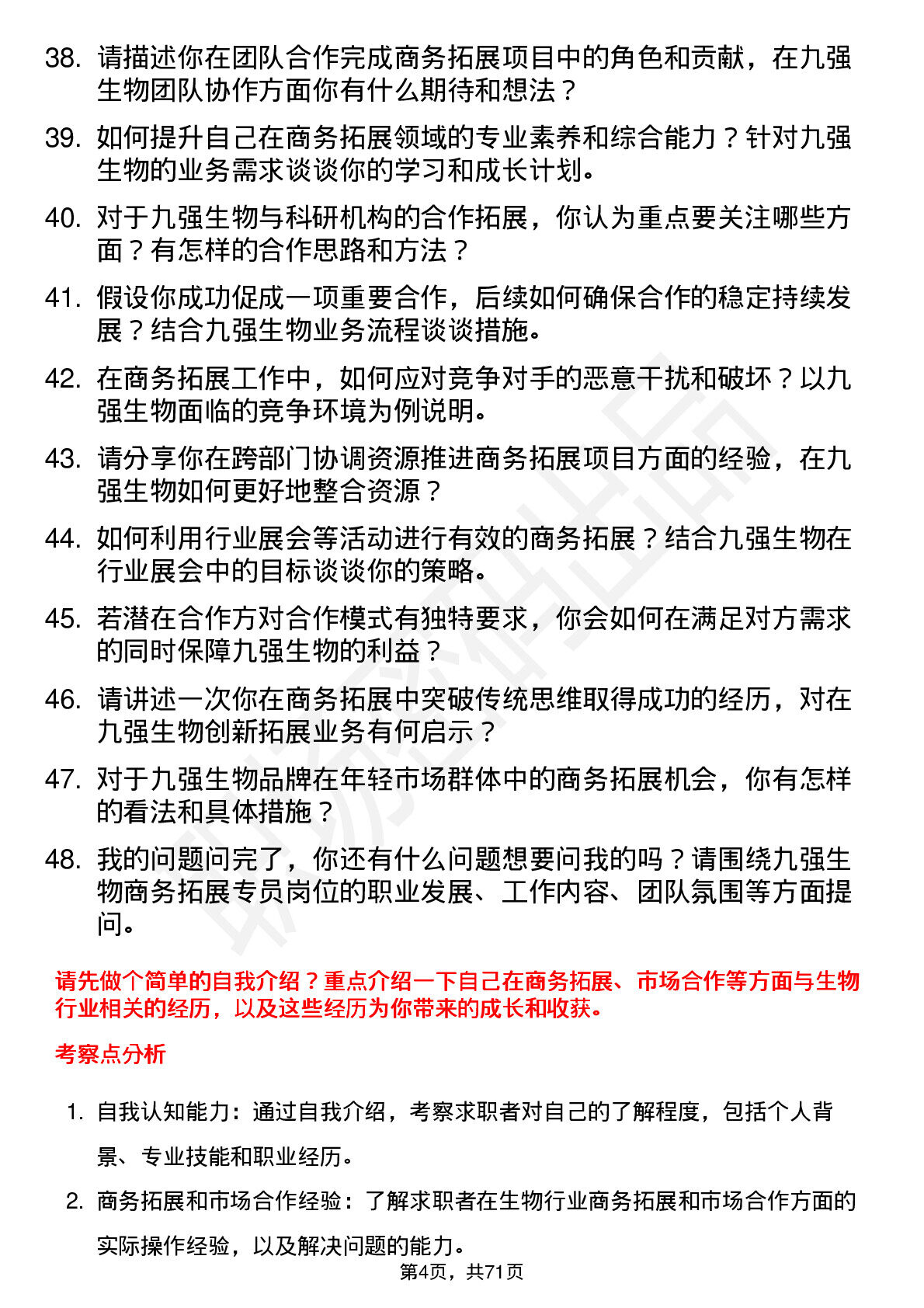 38. 请描述你在团队合作完成商务拓展项目中的角色和贡献，在九强生物团队协作方面你有什么期待和想法？

39. 如何提升自己在商务拓展领域的专业素养和综合能力？针对九强生物的业务需求谈谈你的学习和成长计划。

40. 对于九强生物与科研机构的合作拓展，你认为重点要关注哪些方面？有怎样的合作思路和方法？

41. 假设你成功促成一项重要合作，后续如何确保合作的稳定持续发展？结合九强生物业务流程谈谈措施。

42. 在商务拓展工作中，如何应对竞争对手的恶意干扰和破坏？以九强生物面临的竞争环境为例说明。

43. 请分享你在跨部门协调资源推进商务拓展项目方面的经验，在九强生物如何更好地整合资源？

44. 如何利用行业展会等活动进行有效的商务拓展？结合九强生物在行业展会中的目标谈谈你的策略。

45. 若潜在合作方对合作模式有独特要求，你会如何在满足对方需求的同时保障九强生物的利益？

46. 请讲述一次你在商务拓展中突破传统思维取得成功的经历，对在九强生物创新拓展业务有何启示？

47. 对于九强生物品牌在年轻市场群体中的商务拓展机会，你有怎样的看法和具体措施？

48. 我的问题问完了，你还有什么问题想要问我的吗？请围绕九强生物商务拓展专员岗位的职业发展、工作内容、团队氛围等方面提问。

请先做个简单的自我介绍？重点介绍一下自己在商务拓展、市场合作等方面与生物行业相关的经历，以及这些经历为你带来的成长和收获。

考察点分析

1. 自我认知能力：通过自我介绍，考察求职者对自己的了解程度，包括个人背景、专业技能和职业经历。

2. 商务拓展和市场合作经验：了解求职者在生物行业商务拓展和市场合作方面的实际操作经验，以及解决问题的能力。

第4页，共71页